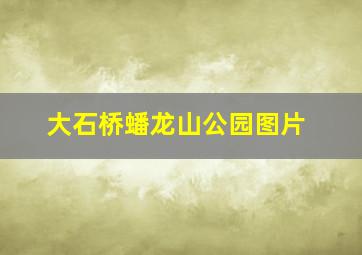 大石桥蟠龙山公园图片